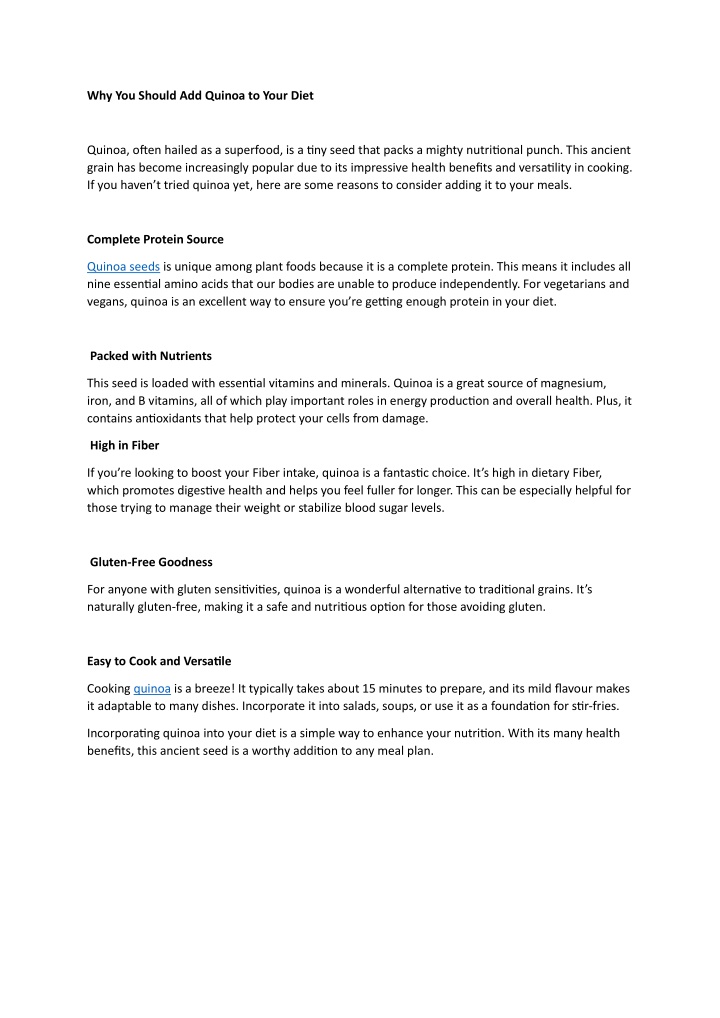 Why You Should Add Quinoa to Your Diet

Quinoa, often hailed as a superfood, is a tiny seed that packs a mighty nutritional punch. This ancient grain has become increasingly popular due to its impressive health benefits and versatility in cooking. If you haven't tried quinoa yet, here are some reasons to consider adding it to your meals.

Complete Protein Source

Quinoa seeds is unique among plant foods because it is a complete protein. This means it includes all nine essential amino acids that our bodies are unable to produce independently. For vegetarians and vegans, quinoa is an excellent way to ensure you're getting enough protein in your diet.

Packed with Nutrients

This seed is loaded with essential vitamins and minerals. Quinoa is a great source of magnesium, iron, and B vitamins, all of which play important roles in energy production and overall health. Plus, it contains antioxidants that help protect your cells from damage.

High in Fiber

If you're looking to boost your Fiber intake, quinoa is a fantastic choice. It's high in dietary Fiber, which promotes digestive health and helps you feel fuller for longer. This can be especially helpful for those trying to manage their weight or stabilize blood sugar levels.

Gluten-Free Goodness

For anyone with gluten sensitivities, quinoa is a wonderful alternative to traditional grains. It's naturally gluten-free, making it a safe and nutritious option for those avoiding gluten.

Easy to Cook and Versatile

Cooking quinoa is a breeze! It typically takes about 15 minutes to prepare, and its mild flavour makes it adaptable to many dishes. Incorporate it into salads, soups, or use it as a foundation for stir-fries.

Incorporating quinoa into your diet is a simple way to enhance your nutrition. With its many health benefits, this ancient seed is a worthy addition to any meal plan.